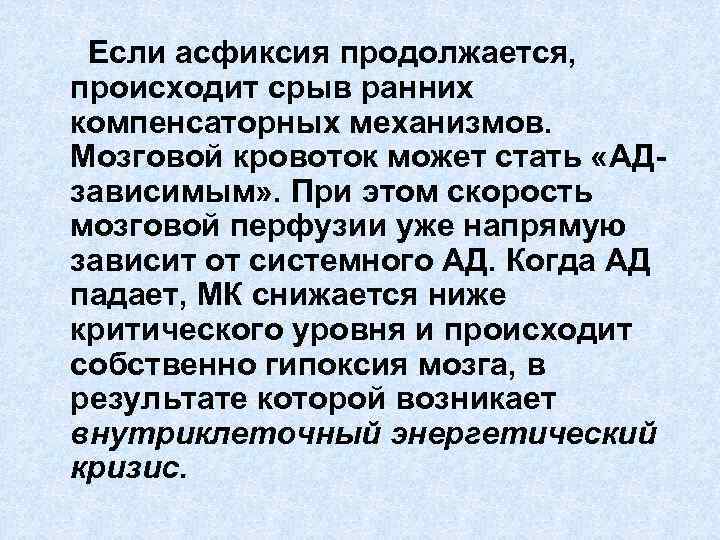 Если асфиксия продолжается, происходит срыв ранних компенсаторных механизмов. Мозговой кровоток может стать «АД-зависимым». При этом скорость мозговой перфузии уже напрямую зависит от системного АД. Когда АД падает, МК снижается ниже критического уровня и происходит собственно гипоксия мозга, в результате которой возникает внутриклеточный энергетический кризис.